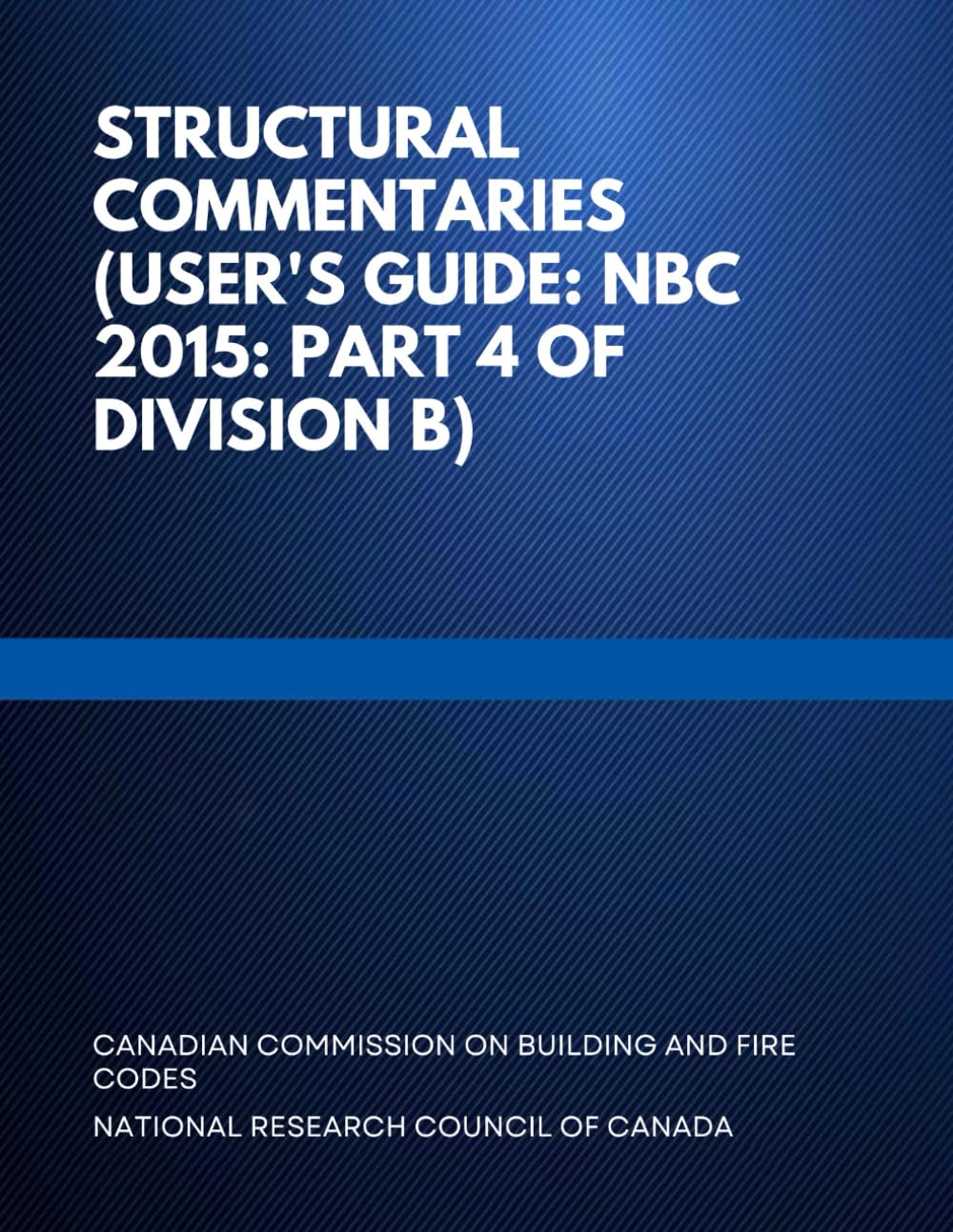 STRUCTURAL COMMENTARIES (USER'S GUIDE: NBC 2015: PART 4 OF DIVISION B)

CANADIAN COMMISSION ON BUILDING AND FIRE CODES

NATIONAL RESEARCH COUNCIL OF CANADA